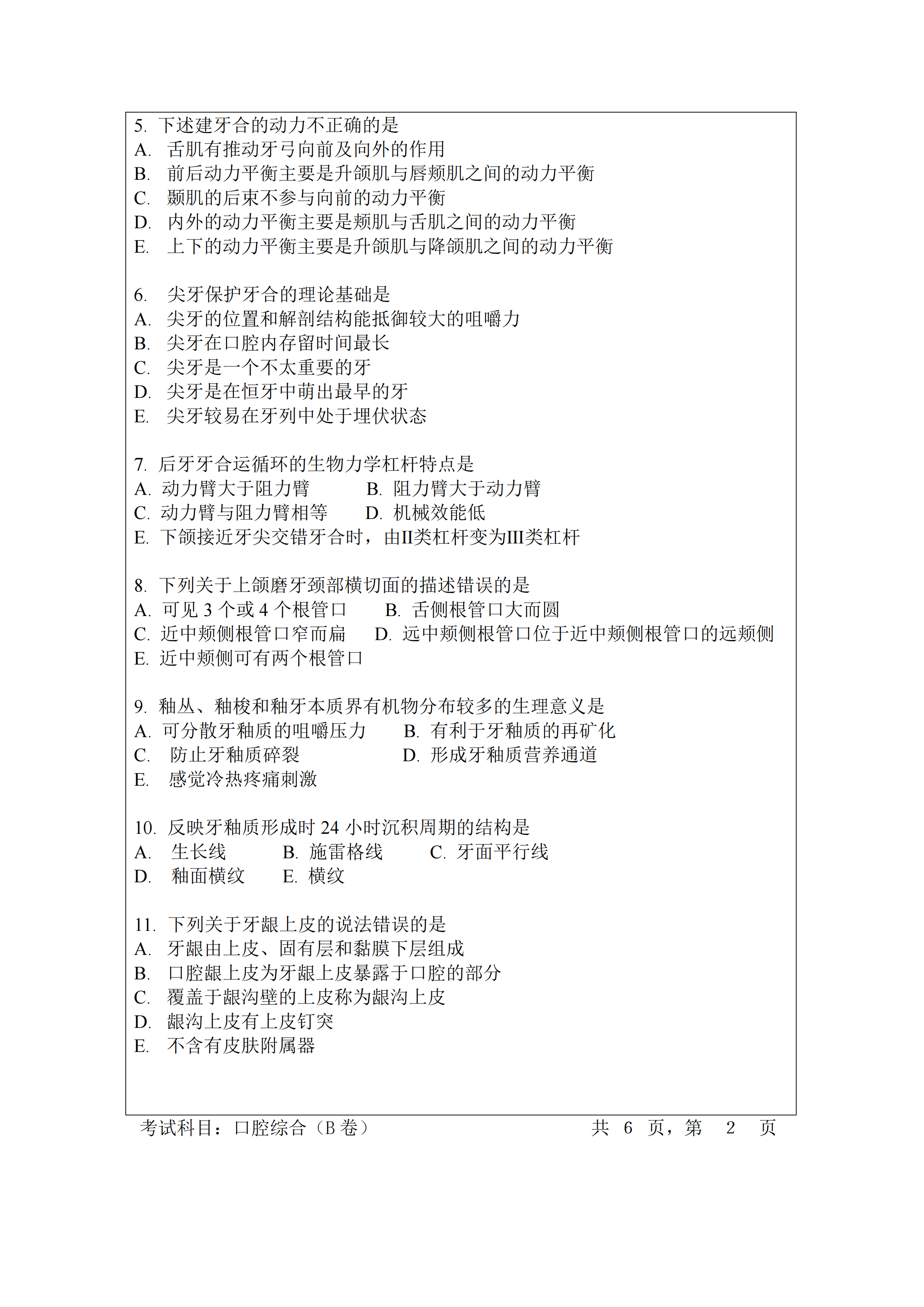 5. 下述建牙合的动力不正确的是
A. 舌肌有推动牙弓向前及向外的作用
B. 前后动力平衡主要是升颌肌与唇颊肌之间的动力平衡
C. 颞肌的后束不参与向前的动力平衡
D. 内外的动力平衡主要是颊肌与舌肌之间的动力平衡
E. 上下的动力平衡主要是升颌肌与降颌肌之间的动力平衡

6. 尖牙保护牙合的理论基础是
A. 尖牙的位置和解剖结构能抵御较大的咀嚼力
B. 尖牙在口腔内存留时间最长
C. 尖牙是一个不太重要的牙
D. 尖牙是在恒牙中萌出最早的牙
E. 尖牙较易在牙列中处于埋伏状态

7. 后牙牙合运循环的生物力学杠杆特点是
A. 动力臂大于阻力臂
B. 阻力臂大于动力臂
C. 动力臂与阻力臂相等
D. 机械效能低
E. 下颌接近牙尖交错牙合时，由II类杠杆变为III类杠杆

8. 下列关于上颌磨牙颈部横切面的描述错误的是
A. 可见 3 个或 4 个根管口
B. 舌侧根管口大而圆
C. 近中颊侧根管口窄而扁
D. 远中颊侧根管口位于近中颊侧根管口的远颊侧
E. 近中颊侧可有两个根管口

9. 釉丛、釉梭和釉牙本质界有机物分布较多的生理意义是
A. 可分散牙釉质的咀嚼压力
B. 有利于牙釉质的再矿化
C. 防止牙釉质碎裂
D. 形成牙釉质营养通道
E. 感觉冷热疼痛刺激

10. 反映牙釉质形成时 24 小时沉积周期的结构是
A. 生长线
B. 施雷格线
C. 牙面平行线
D. 釉面横纹
E. 横纹

11. 下列关于牙龈上皮的说法错误的是
A. 牙龈由上皮、固有层和黏膜下层组成
B. 口腔龈上皮为牙龈上皮暴露于口腔的部分
C. 覆盖于龈沟壁的上皮称为龈沟上皮
D. 龈沟上皮有上皮钉突
E. 不含有皮肤附属器

考试科目：口腔综合（B 卷）
共 6 页，第 2 页